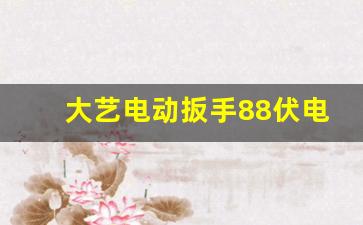 大艺电动扳手88伏电